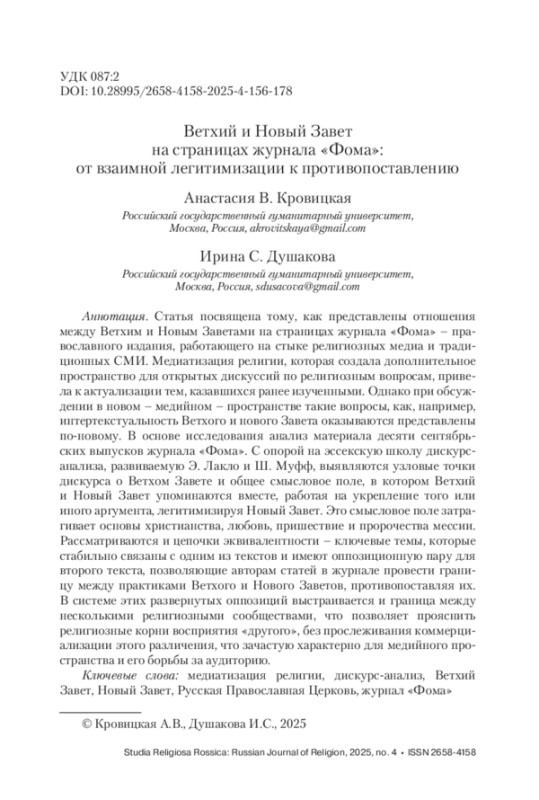 УДК 087:2
DOI: 10.28995/2658-4158-2025-4-156-178

Ветхий и Новый Завет
на страницах журнала «Фома»:
от взаимной легитимизации к противопоставлению

Анастасия В. Кровицкая
Российский государственный гуманитарный университет,
Москва, Россия, akrovitskaya@gmail.com

Ирина С. Душакова
Российский государственный гуманитарный университет,
Москва, Россия, sdusacova@gmail.com

Аннотация. Статья посвящена тому, как представлены отношения между Ветхим и Новым Заветами на страницах журнала «Фома» – православного издания, работающего на стыке религиозных медиа и традиционных СМИ. Медиатизация религии, которая создала дополнительное пространство для открытых дискуссий по религиозным вопросам, привела к актуализации тем, казавшихся ранее изученными. Однако при обсуждении в новом – медийном – пространстве такие вопросы, как, например, интертекстуальность Ветхого и нового Завета оказываются представлены по-новому. В основе исследования анализ материала десяти сентябрьских выпусков журнала «Фома». С опорой на эссекскую школу дискурс-анализа, развиваемую Э. Лакло и Ш. Муфф, выявляются узловые точки дискурса о Ветхом Завете и общее смысловое поле, в котором Ветхий и Новый Завет упоминаются вместе, работая на укрепление того или иного аргумента, легитимизируя Новый Завет. Это смысловое поле затрагивает основы христианства, любовь, пришествие и пророчества мессии. Рассматриваются и цепочки эквивалентности – ключевые темы, которые стабильно связаны с одним из текстов и имеют оппозиционную пару для второго текста, позволяющие авторам статей в журнале провести границу между практиками Ветхого и Нового Заветов, противопоставляя их. В системе этих развернутых оппозиций выстраивается и граница между несколькими религиозными сообществами, что позволяет прояснить религиозные корни восприятия «другого», без прослеживания коммерциализации этого различения, что зачастую характерно для медийного пространства и его борьбы за аудиторию.

Ключевые слова: медиатизация религии, дискурс-анализ, Ветхий Завет, Новый Завет, Русская Православная Церковь, журнал «Фома»

© Кровицкая А.В., Душакова И.С., 2025

Studia Religiosa Rossica: Russian Journal of Religion, 2025, no. 4 • ISSN 2658-4158